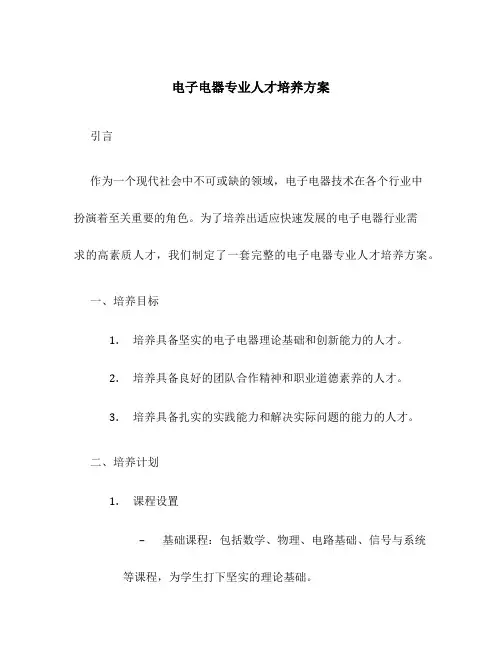 电子电器专业人才培养方案

引言

作为一个现代社会中不可或缺的领域，电子电器技术在各个行业中扮演着至关重要的角色。为了培养出适应快速发展的电子电器行业需求的高素质人才，我们制定了一套完整的电子电器专业人才培养方案。

一、培养目标

1. 培养具备坚实的电子电器理论基础和创新能力的人才。

2. 培养具备良好的团队合作精神和职业道德素养的人才。

3. 培养具备扎实的实践能力和解决实际问题的能力的人才。

二、培养计划

1. 课程设置

– 基础课程：包括数学、物理、电路基础、信号与系统等课程，为学生打下坚实的理论基础。